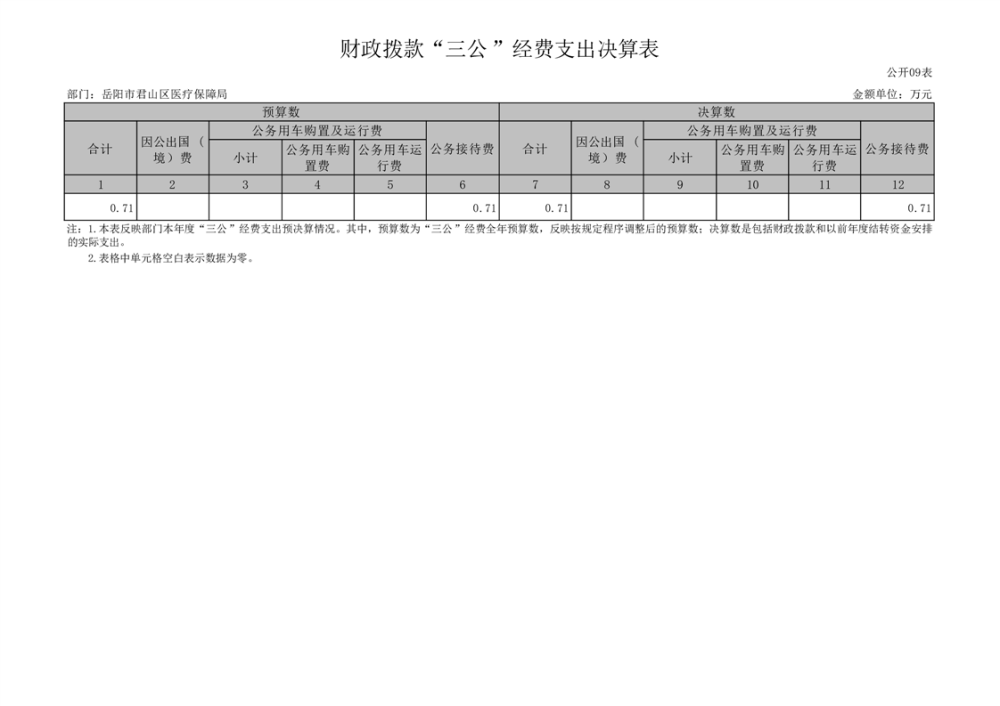 财政拨款“三公”经费支出决算表

公开09表

部门：岳阳市君山区医疗保障局

金额单位：万元

| 预算数 | | | | | | 决算数 | | | | | |
|---|---|---|---|---|---|---|---|---|---|---|---|
| 合计 | 因公出国（境）费 | 公务用车购置及运行费 | | | 公务接待费 | 合计 | 因公出国（境）费 | 公务用车购置及运行费 | | | 公务接待费 |
| | | 小计 | 公务用车购置费 | 公务用车运行费 | | | | 小计 | 公务用车购置费 | 公务用车运行费 | |
| 1 | 2 | 3 | 4 | 5 | 6 | 7 | 8 | 9 | 10 | 11 | 12 |
| 0.71 | | | | | 0.71 | 0.71 | | | | | 0.71 |

注：1.本表反映部门本年度“三公”经费支出预决算情况。其中，预算数为“三公”经费全年预算数，反映按规定程序调整后的预算数；决算数是包括财政拨款和以前年度结转资金安排的实际支出。

2.表格中单元格空白表示数据为零。